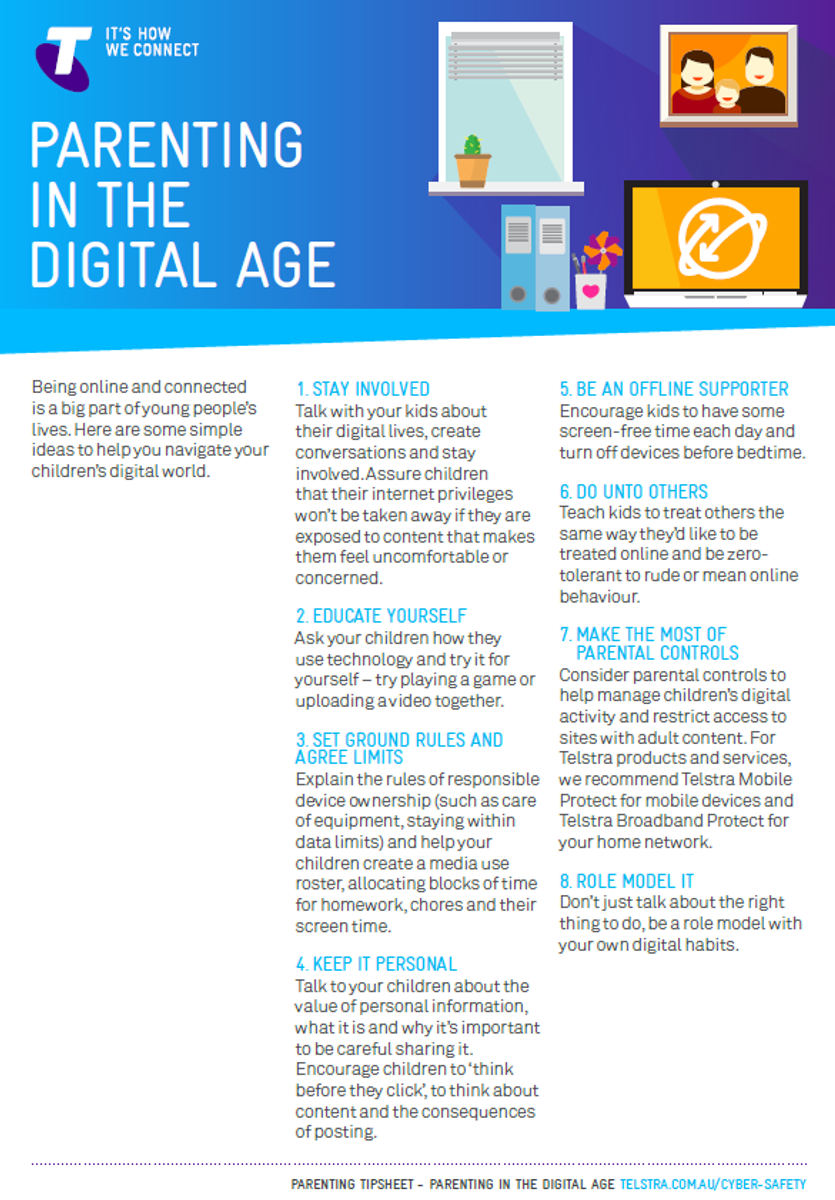 IT'S HOW WE CONNECT

PARENTING IN THE DIGITAL AGE

Being online and connected is a big part of young people's lives. Here are some simple ideas to help you navigate your children's digital world.

1. STAY INVOLVED
Talk with your kids about their digital lives, create conversations and stay involved. Assure children that their internet privileges won't be taken away if they are exposed to content that makes them feel uncomfortable or concerned.

2. EDUCATE YOURSELF
Ask your children how they use technology and try it for yourself – try playing a game or uploading a video together.

3. SET GROUND RULES AND AGREE LIMITS
Explain the rules of responsible device ownership (such as care of equipment, staying within data limits) and help your children create a media use roster, allocating blocks of time for homework, chores and their screen time.

4. KEEP IT PERSONAL
Talk to your children about the value of personal information, what it is and why it's important to be careful sharing it. Encourage children to 'think before they click', to think about content and the consequences of posting.

5. BE AN OFFLINE SUPPORTER
Encourage kids to have some screen-free time each day and turn off devices before bedtime.

6. DO UNTO OTHERS
Teach kids to treat others the same way they'd like to be treated online and be zero-tolerant to rude or mean online behaviour.

7. MAKE THE MOST OF PARENTAL CONTROLS
Consider parental controls to help manage children's digital activity and restrict access to sites with adult content. For Telstra products and services, we recommend Telstra Mobile Protect for mobile devices and Telstra Broadband Protect for your home network.

8. ROLE MODEL IT
Don't just talk about the right thing to do, be a role model with your own digital habits.

PARENTING TIPSHEET – PARENTING IN THE DIGITAL AGE TELSTRA.COM.AU/CYBER-SAFETY